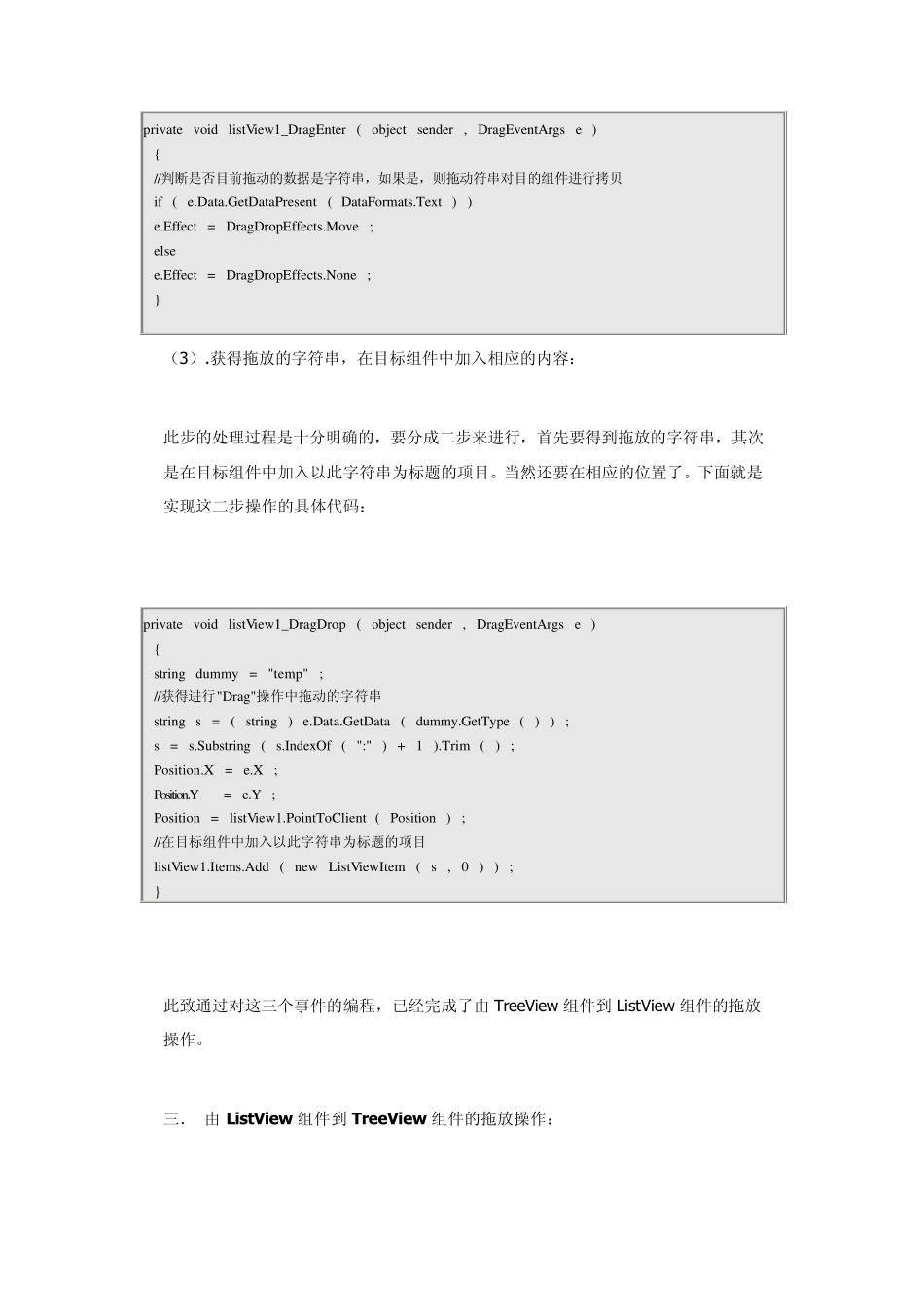 private void listView1_DragEnter ( object sender , DragEventArgs e )
{
//判断是否目前拖动的数据是字符串，如果是，则拖动符串对目的组件进行拷贝
if ( e.Data.GetDataPresent ( DataFormats.Text ) )
e.Effect = DragDropEffects.Move ;
else
e.Effect = DragDropEffects.None ;
}

（3）.获得拖放的字符串，在目标组件中加入相应的内容：

此步的处理过程是十分明确的，要分成二步来进行，首先要得到拖放的字符串，其次是在目标组件中加入以此字符串为标题的项目。当然还要在相应的位置了。下面就是实现这二步操作的具体代码：

private void listView1_DragDrop ( object sender , DragEventArgs e )
{
string dummy = "temp" ;
//获得进行"Drag"操作中拖动的字符串
string s = ( string ) e.Data.GetData ( dummy.GetType ( ) ) ;
s = s.Substring ( s.IndexOf ( ":" ) + 1 ).Trim ( ) ;
Position.X = e.X ;
Position.Y = e.Y ;
Position = listView1.PointToClient ( Position ) ;
//在目标组件中加入以此字符串为标题的项目
listView1.Items.Add ( new ListViewItem ( s , 0 ) ) ;
}

此致通过对这三个事件的编程，已经完成了由 TreeView 组件到 ListView 组件的拖放操作。

三． 由 ListView 组件到 TreeView 组件的拖放操作：